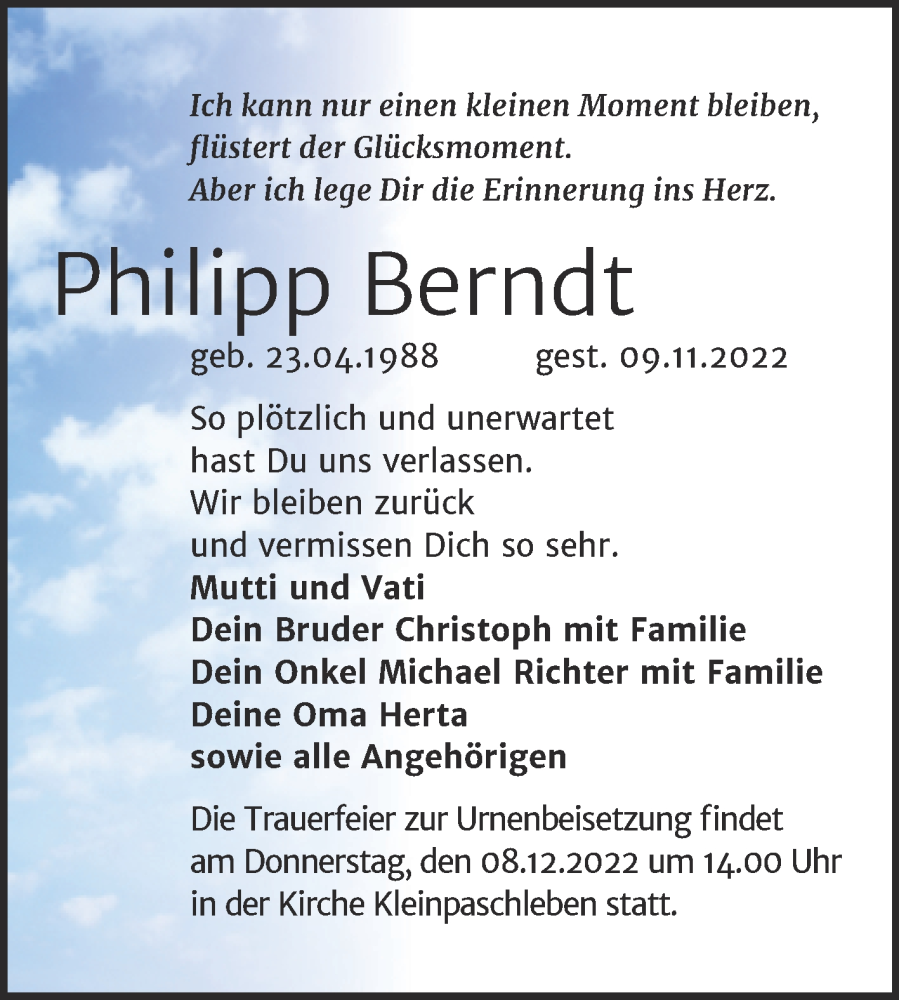 Ich kann nur einen kleinen Moment bleiben, flüstert der Glücksmoment.
Aber ich lege Dir die Erinnerung ins Herz.

Philipp Berndt

geb. 23.04.1988 gest. 09.11.2022

So plötzlich und unerwartet
hast Du uns verlassen.
Wir bleiben zurück
und vermissen Dich so sehr.

Mutti und Vati
Dein Bruder Christoph mit Familie
Dein Onkel Michael Richter mit Familie
Deine Oma Herta
sowie alle Angehörigen

Die Trauerfeier zur Urnenbeisetzung findet am Donnerstag, den 08.12.2022 um 14.00 Uhr in der Kirche Kleinpaschleben statt.